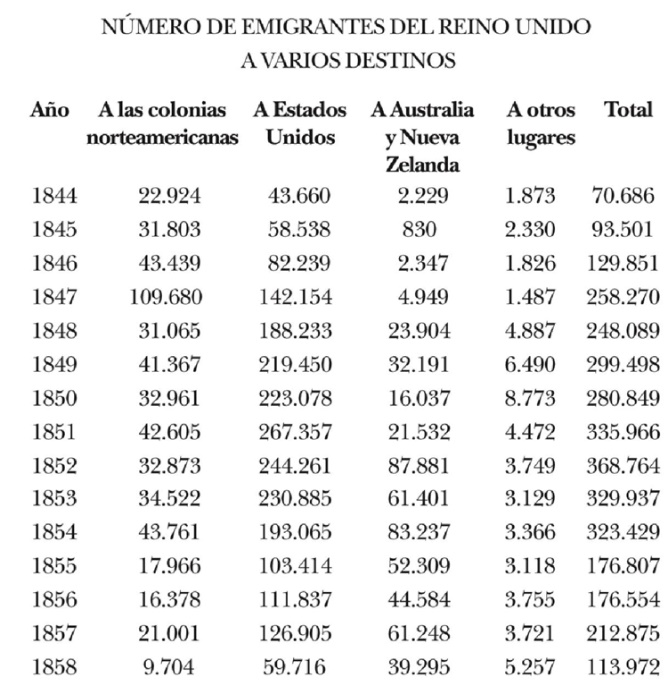 NÚMERO DE EMIGRANTES DEL REINO UNIDO
A VARIOS DESTINOS

| Año | A las colonias norteamericanas | A Estados Unidos | A Australia y Nueva Zelanda | A otros lugares | Total |
|---|---|---|---|---|---|
| 1844 | 22.924 | 43.660 | 2.229 | 1.873 | 70.686 |
| 1845 | 31.803 | 58.538 | 830 | 2.330 | 93.501 |
| 1846 | 43.439 | 82.239 | 2.347 | 1.826 | 129.851 |
| 1847 | 109.680 | 142.154 | 4.949 | 1.487 | 258.270 |
| 1848 | 31.065 | 188.233 | 23.904 | 4.887 | 248.089 |
| 1849 | 41.367 | 219.450 | 32.191 | 6.490 | 299.498 |
| 1850 | 32.961 | 223.078 | 16.037 | 8.773 | 280.849 |
| 1851 | 42.605 | 267.357 | 21.532 | 4.472 | 335.966 |
| 1852 | 32.873 | 244.261 | 87.881 | 3.749 | 368.764 |
| 1853 | 34.522 | 230.885 | 61.401 | 3.129 | 329.937 |
| 1854 | 43.761 | 193.065 | 83.237 | 3.366 | 323.429 |
| 1855 | 17.966 | 103.414 | 52.309 | 3.118 | 176.807 |
| 1856 | 16.378 | 111.837 | 44.584 | 3.755 | 176.554 |
| 1857 | 21.001 | 126.905 | 61.248 | 3.721 | 212.875 |
| 1858 | 9.704 | 59.716 | 39.295 | 5.257 | 113.972 |